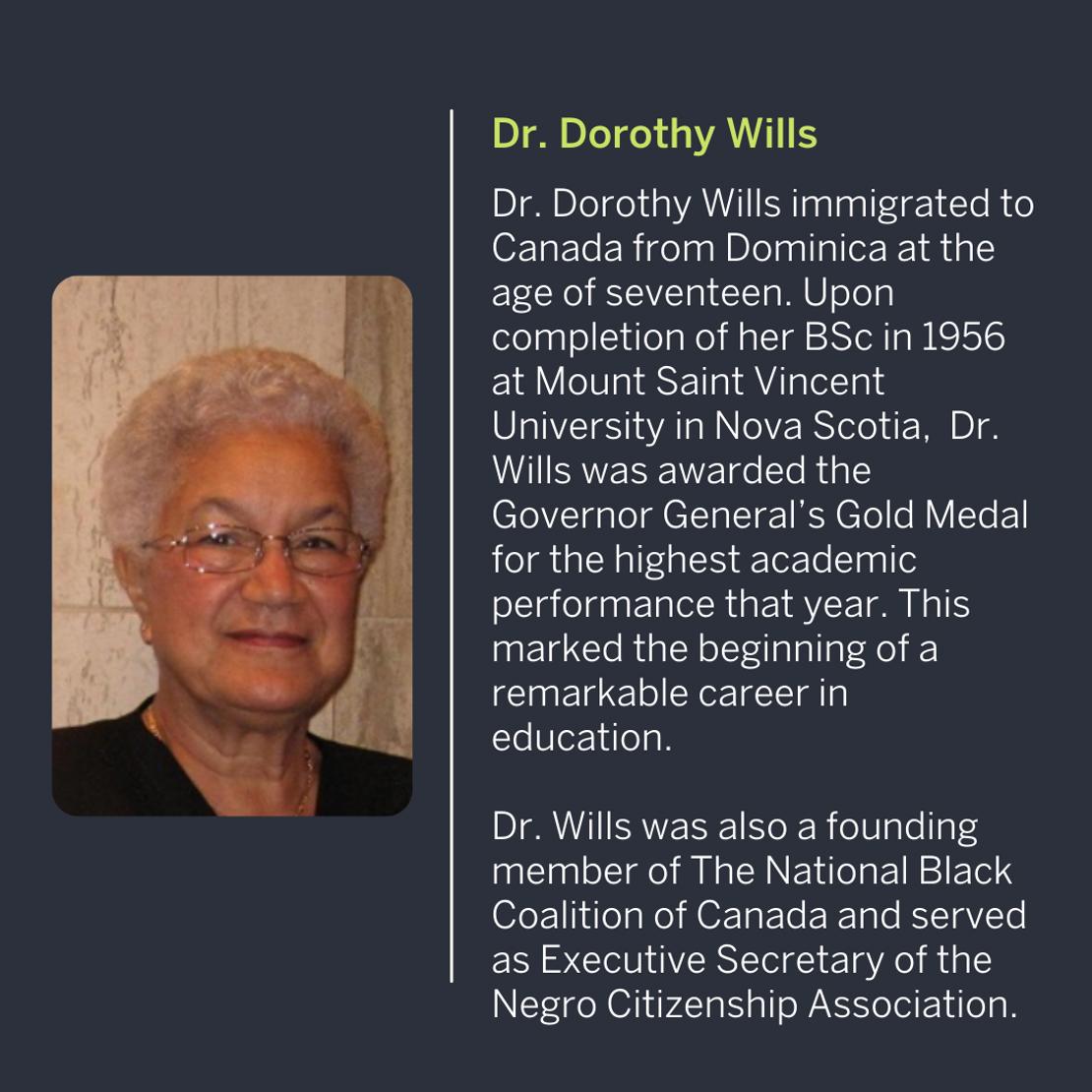 Dr. Dorothy Wills

Dr. Dorothy Wills immigrated to Canada from Dominica at the age of seventeen. Upon completion of her BSc in 1956 at Mount Saint Vincent University in Nova Scotia, Dr. Wills was awarded the Governor General's Gold Medal for the highest academic performance that year. This marked the beginning of a remarkable career in education.

Dr. Wills was also a founding member of The National Black Coalition of Canada and served as Executive Secretary of the Negro Citizenship Association.